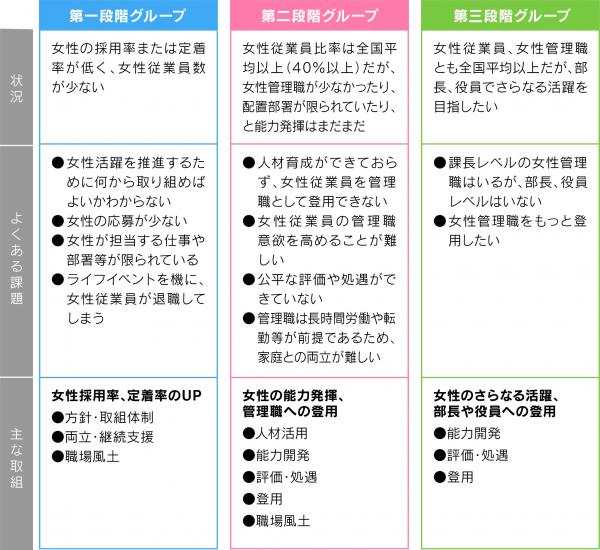 |  | 第一段階グループ | 第二段階グループ | 第三段階グループ |
|---|---|---|---|
| 状況 | 女性の採用率または定着率が低く、女性従業員数が少ない | 女性従業員比率は全国平均以上（40%以上）だが、女性管理職が少なかったり、配置部署が限られていたり、と能力発揮はまだまだ | 女性従業員、女性管理職とも全国平均以上だが、部長、役員でさらなる活躍を目指したい |
| よくある課題 | ●女性活躍を推進するために何から取り組めばよいかわからない ●女性の応募が少ない ●女性が担当する仕事や部署等が限られている ●ライフイベントを機に、女性従業員が退職してしまう | ●人材育成ができておらず、女性従業員を管理職として登用できない ●女性従業員の管理職意欲を高めることが難しい ●公平な評価や処遇ができていない ●管理職は長時間労働や転勤等が前提であるため、家庭との両立が難しい | ●課長レベルの女性管理職はいるが、部長、役員レベルはいない ●女性管理職をもっと登用したい |
| 主な取組 | 女性採用率、定着率のUP ●方針・取組体制 ●両立・継続支援 ●職場風土 | 女性の能力発揮、管理職への登用 ●人材活用 ●能力開発 ●評価・処遇 ●登用 ●職場風土 | 女性のさらなる活躍、部長や役員への登用 ●能力開発 ●評価・処遇 ●登用 |